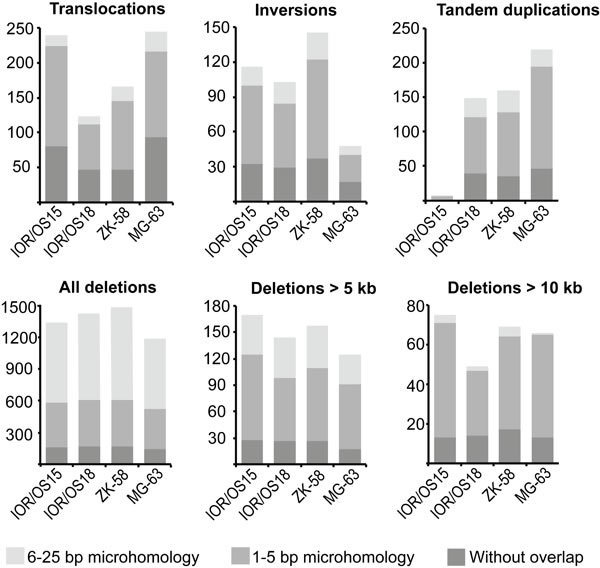 Translocations
250
200
150
100
50
IOR/OS15
IOR/OS18
ZK-58
MG-63

Inversions
150
120
90
60
30
IOR/OS15
IOR/OS18
ZK-58
MG-63

Tandem duplications
250
200
150
100
50
IOR/OS15
IOR/OS18
ZK-58
MG-63

All deletions
1500
1200
900
600
300
IOR/OS15
IOR/OS18
ZK-58
MG-63

Deletions > 5 kb
180
150
120
90
60
30
IOR/OS15
IOR/OS18
ZK-58
MG-63

Deletions > 10 kb
80
60
40
20
IOR/OS15
IOR/OS18
ZK-58
MG-63

6-25 bp microhomology
1-5 bp microhomology
Without overlap